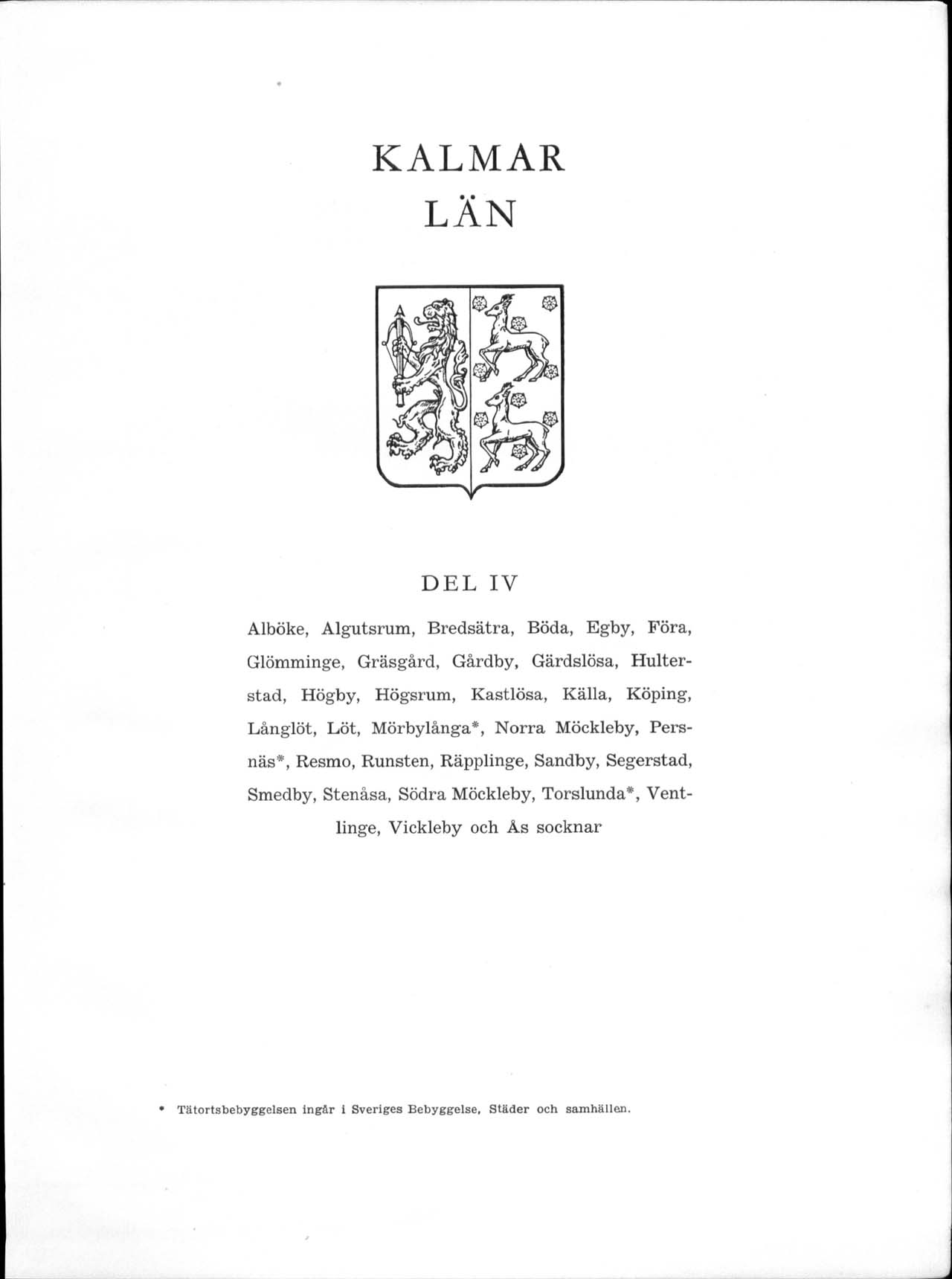 KALMAR
LÄN

DEL IV

Alböke, Algutsrum, Bredsätra, Böda, Egby, Föra, Glömminge, Gräsgård, Gårdby, Gärdslösa, Hulterstad, Högby, Högsrum, Kastlösa, Källa, Köping, Långlöt, Löt, Mörbylånga*, Norra Möckleby, Persnäs*, Resmo, Runsten, Räpplinge, Sandby, Segerstad, Smedby, Stenåsa, Södra Möckleby, Torslunda*, Ventlinge, Vickleby och Ås socknar

* Tätortsbebyggelsen ingår i Sveriges Bebyggelse, Städer och samhällen.